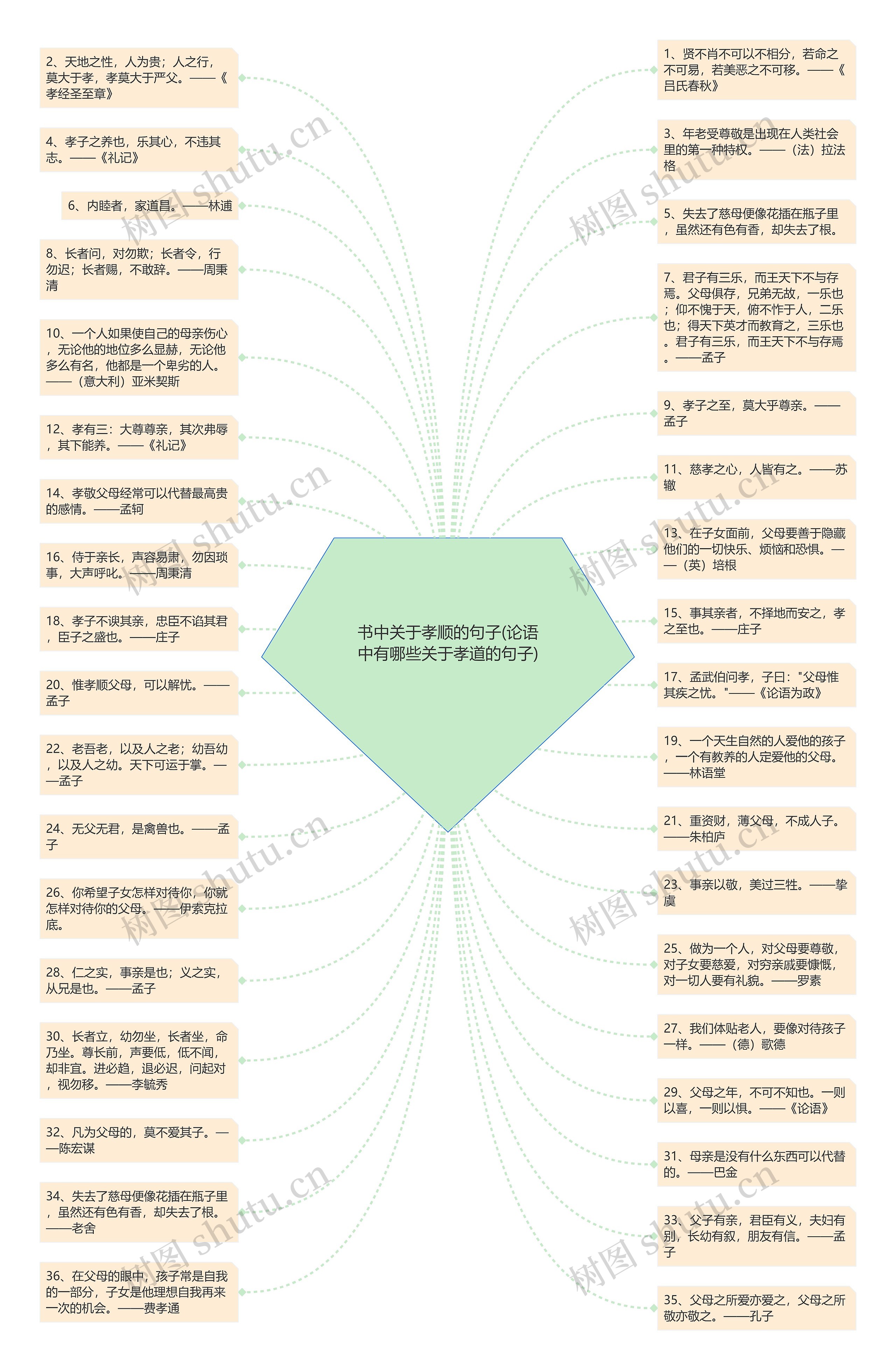 书中关于孝顺的句子(论语中有哪些关于孝道的句子)

2、天地之性，人为贵；人之行，莫大于孝，孝莫大于严父。——《孝经圣至章》

4、孝子之养也，乐其心，不违其志。——《礼记》

6、内睦者，家道昌。——林逋

8、长者问，对勿欺；长者令，行勿迟；长者赐，不敢辞。——周秉清

10、一个人如果使自己的母亲伤心，无论他的地位多么显赫，无论他多么有名，他都是一个卑劣的人。——（意大利）亚米契斯

12、孝有三：大尊尊亲，其次弗辱，其下能养。——《礼记》

14、孝敬父母经常可以代替最高贵的感情。——孟轲

16、侍于亲长，声容易肃，勿因琐事，大声呼叱。——周秉清

18、孝子不谀其亲，忠臣不谄其君，臣子之盛也。——庄子

20、惟孝顺父母，可以解忧。——孟子

22、老吾老，以及人之老；幼吾幼，以及人之幼。天下可运于掌。——孟子

24、无父无君，是禽兽也。——孟子

26、你希望子女怎样对待你，你就怎样对待你的父母。——伊索克拉底。

28、仁之实，事亲是也；义之实，从兄是也。——孟子

30、长者立，幼勿坐，长者坐，命乃坐。尊长前，声要低，低不闻，却非宜。进必趋，退必迟，问起对，视勿移。——李毓秀

32、凡为父母的，莫不爱其子。——陈宏谋

34、失去了慈母便像花插在瓶子里，虽然还有色有香，却失去了根。——老舍

36、在父母的眼中，孩子常是自我的一部分，子女是他理想自我再来一次的机会。——费孝通

1、贤不肖不可以不相分，若命之不可易，若美恶之不可移。——《吕氏春秋》

3、年老受尊敬是出现在人类社会里的第一种特权。——（法）拉法格

5、失去了慈母便像花插在瓶子里，虽然还有色有香，却失去了根。

7、君子有三乐，而王天下不与存焉。父母俱存，兄弟无故，一乐也；仰不愧于天，俯不怍于人，二乐也；得天下英才而教育之，三乐也。君子有三乐，而王天下不与存焉。——孟子

9、孝子之至，莫大乎尊亲。——孟子

11、慈孝之心，人皆有之。——苏辙

13、在子女面前，父母要善于隐藏他们的一切快乐、烦恼和恐惧。——（英）培根

15、事其亲者，不择地而安之，孝之至也。——庄子

17、孟武伯问孝，子曰："父母惟其疾之忧。"——《论语为政》

19、一个天生自然的人爱他的孩子，一个有教养的人定爱他的父母。——林语堂

21、重资财，薄父母，不成人子。——朱柏庐

23、事亲以敬，美过三牲。——挚虞

25、做为一个人，对父母要尊敬，对子女要慈爱，对穷亲戚要慷慨，对一切人要有礼貌。——罗素

27、我们体贴老人，要像对待孩子一样。——（德）歌德

29、父母之年，不可不知也。一则以喜，一则以惧。——《论语》

31、母亲是没有什么东西可以代替的。——巴金

33、父子有亲，君臣有义，夫妇有别，长幼有叙，朋友有信。——孟子

35、父母之所爱亦爱之，父母之所敬亦敬之。——孔子

树图 shutu.cn